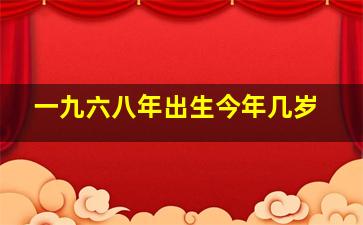 一九六八年出生今年几岁